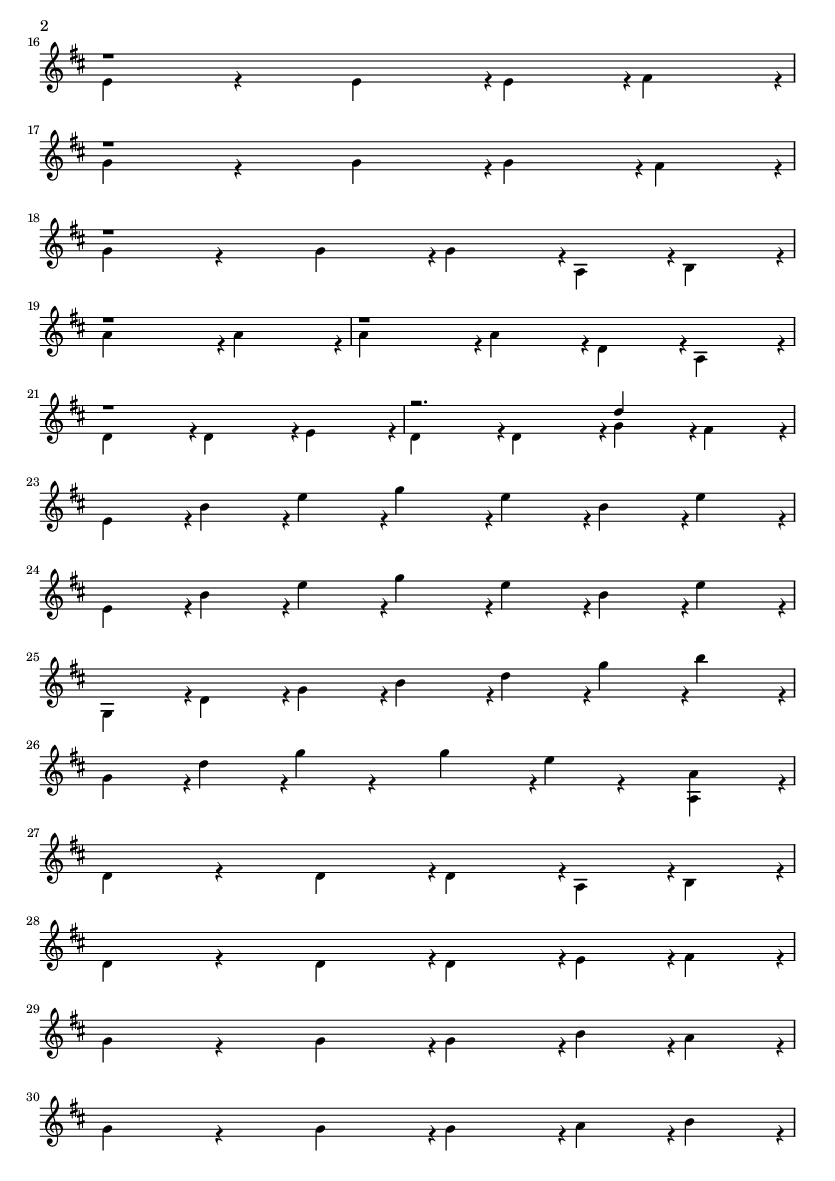 2

16

17

18

19

21

23

24

25

26

27

28

29

30